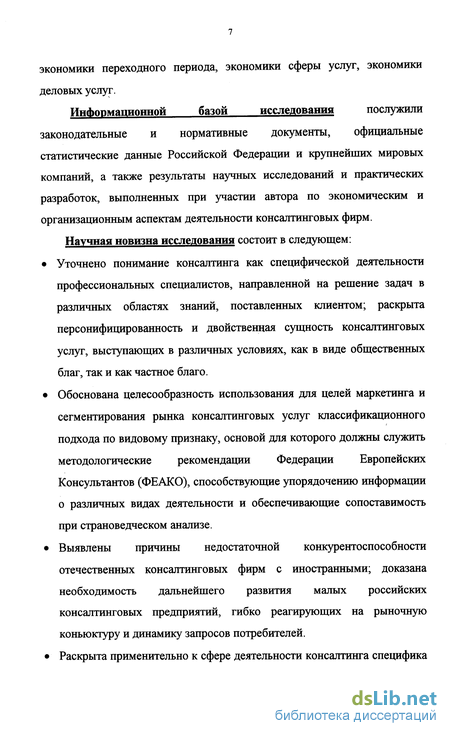 7

экономики переходного периода, экономики сферы услуг, экономики деловых услуг.

Информационной базой исследования послужили законодательные и нормативные документы, официальные статистические данные Российской Федерации и крупнейших мировых компаний, а также результаты научных исследований и практических разработок, выполненных при участии автора по экономическим и организационным аспектам деятельности консалтинговых фирм.

Научная новизна исследования состоит в следующем:

• Уточнено понимание консалтинга как специфической деятельности профессиональных специалистов, направленной на решение задач в различных областях знаний, поставленных клиентом; раскрыта персонифицированность и двойственная сущность консалтинговых услуг, выступающих в различных условиях, как в виде общественных благ, так и как частное благо.

• Обоснована целесообразность использования для целей маркетинга и сегментирования рынка консалтинговых услуг классификационного подхода по видовому признаку, основой для которого должны служить методологические рекомендации Федерации Европейских Консультантов (ФЕАКО), способствующие упорядочению информации о различных видах деятельности и обеспечивающие сопоставимость при страноведческом анализе.

• Выявлены причины недостаточной конкурентоспособности отечественных консалтинговых фирм с иностранными; доказана необходимость дальнейшего развития малых российских консалтинговых предприятий, гибко реагирующих на рыночную коньюктуру и динамику запросов потребителей.

• Раскрыта применительно к сфере деятельности консалтинга специфика

dsLib.net
библиотека диссертаций